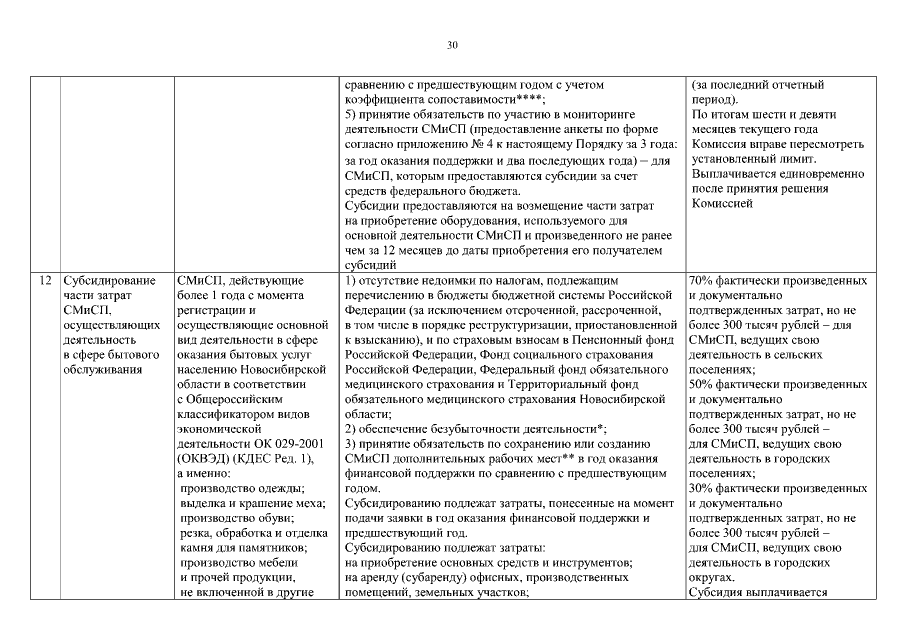 30

| | | | | |
|---|---|---|---|---|
| | | | сравнению с предшествующим годом с учетом коэффициента сопоставимости****; 5) принятие обязательств по участию в мониторинге деятельности СМиСП (предоставление анкеты по форме согласно приложению № 4 к настоящему Порядку за 3 года: за год оказания поддержки и два последующих года) – для СМиСП, которым предоставляются субсидии за счет средств федерального бюджета. Субсидии предоставляются на возмещение части затрат на приобретение оборудования, используемого для основной деятельности СМиСП и произведенного не ранее чем за 12 месяцев до даты приобретения его получателем субсидий | (за последний отчетный период). По итогам шести и девяти месяцев текущего года Комиссия вправе пересмотреть установленный лимит. Выплачивается единовременно после принятия решения Комиссией |
| 12 | Субсидирование части затрат СМиСП, осуществляющих деятельность в сфере бытового обслуживания | СМиСП, действующие более 1 года с момента регистрации и осуществляющие основной вид деятельности в сфере оказания бытовых услуг населению Новосибирской области в соответствии с Общероссийским классификатором видов экономической деятельности ОК 029-2001 (ОКВЭД) (КДЕС Ред. 1), а именно: производство одежды; выделка и крашение меха; производство обуви; резка, обработка и отделка камня для памятников; производство мебели и прочей продукции, не включенной в другие | 1) отсутствие недоимки по налогам, подлежащим перечислению в бюджеты бюджетной системы Российской Федерации (за исключением отсроченной, рассроченной, в том числе в порядке реструктуризации, приостановленной к взысканию), и по страховым взносам в Пенсионный фонд Российской Федерации, Фонд социального страхования Российской Федерации, Федеральный фонд обязательного медицинского страхования и Территориальный фонд обязательного медицинского страхования Новосибирской области; 2) обеспечение безубыточности деятельности*; 3) принятие обязательств по сохранению или созданию СМиСП дополнительных рабочих мест** в год оказания финансовой поддержки по сравнению с предшествующим годом. Субсидированию подлежат затраты, понесенные на момент подачи заявки в год оказания финансовой поддержки и предшествующий год. Субсидированию подлежат затраты: на приобретение основных средств и инструментов; на аренду (субаренду) офисных, производственных помещений, земельных участков; | 70% фактически произведенных и документально подтвержденных затрат, но не более 300 тысяч рублей – для СМиСП, ведущих свою деятельность в сельских поселениях; 50% фактически произведенных и документально подтвержденных затрат, но не более 300 тысяч рублей – для СМиСП, ведущих свою деятельность в городских поселениях; 30% фактически произведенных и документально подтвержденных затрат, но не более 300 тысяч рублей – для СМиСП, ведущих свою деятельность в городских округах. Субсидия выплачивается |